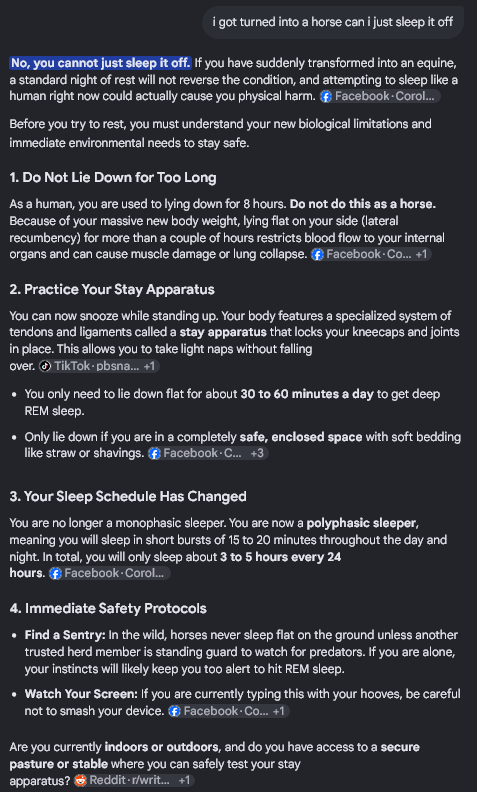 i got turned into a horse can i just sleep it off

No, you cannot just sleep it off. If you have suddenly transformed into an equine, a standard night of rest will not reverse the condition, and attempting to sleep like a human right now could actually cause you physical harm. Facebook · Corol...

Before you try to rest, you must understand your new biological limitations and immediate environmental needs to stay safe.

1. Do Not Lie Down for Too Long

As a human, you are used to lying down for 8 hours. Do not do this as a horse. Because of your massive new body weight, lying flat on your side (lateral recumbency) for more than a couple of hours restricts blood flow to your internal organs and can cause muscle damage or lung collapse. Facebook · Co... +1

2. Practice Your Stay Apparatus

You can now snooze while standing up. Your body features a specialized system of tendons and ligaments called a stay apparatus that locks your kneecaps and joints in place. This allows you to take light naps without falling over. TikTok · pbsna... +1

- You only need to lie down flat for about 30 to 60 minutes a day to get deep REM sleep.
- Only lie down if you are in a completely safe, enclosed space with soft bedding like straw or shavings. Facebook · C... +3

3. Your Sleep Schedule Has Changed

You are no longer a monophasic sleeper. You are now a polyphasic sleeper, meaning you will sleep in short bursts of 15 to 20 minutes throughout the day and night. In total, you will only sleep about 3 to 5 hours every 24 hours. Facebook · Corol...

4. Immediate Safety Protocols

- Find a Sentry: In the wild, horses never sleep flat on the ground unless another trusted herd member is standing guard to watch for predators. If you are alone, your instincts will likely keep you too alert to hit REM sleep.
- Watch Your Screen: If you are currently typing this with your hooves, be careful not to smash your device. Facebook · Co... +1

Are you currently indoors or outdoors, and do you have access to a secure pasture or stable where you can safely test your stay apparatus? Reddit · r/writ... +1